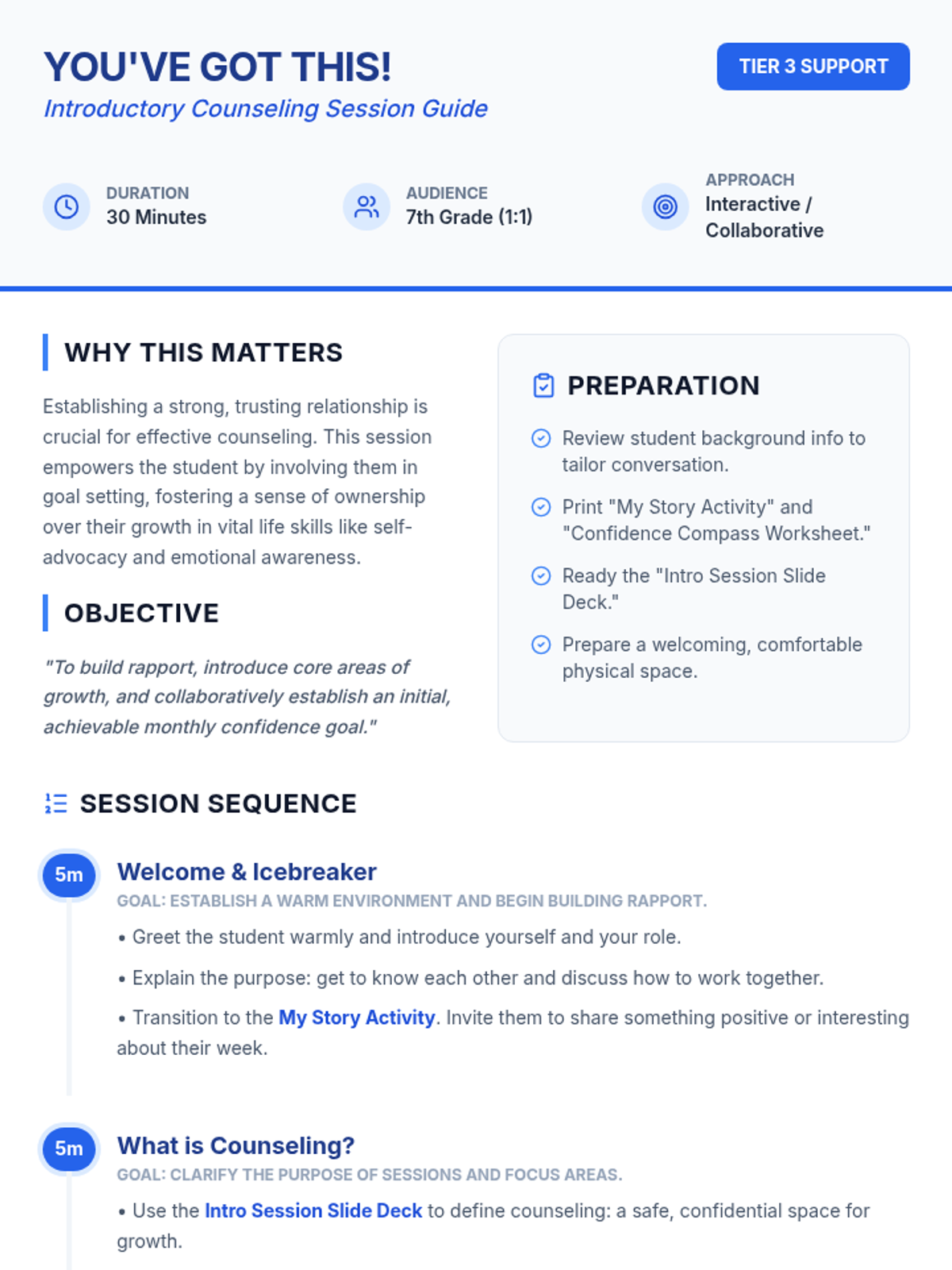 YOU'VE GOT THIS!
Introductory Counseling Session Guide

TIER 3 SUPPORT

DURATION
30 Minutes

AUDIENCE
7th Grade (1:1)

APPROACH
Interactive / Collaborative

WHY THIS MATTERS

Establishing a strong, trusting relationship is crucial for effective counseling. This session empowers the student by involving them in goal setting, fostering a sense of ownership over their growth in vital life skills like self-advocacy and emotional awareness.

OBJECTIVE

"To build rapport, introduce core areas of growth, and collaboratively establish an initial, achievable monthly confidence goal."

PREPARATION

Review student background info to tailor conversation.

Print "My Story Activity" and "Confidence Compass Worksheet."

Ready the "Intro Session Slide Deck."

Prepare a welcoming, comfortable physical space.

SESSION SEQUENCE

5m
Welcome & Icebreaker
GOAL: ESTABLISH A WARM ENVIRONMENT AND BEGIN BUILDING RAPPORT.
• Greet the student warmly and introduce yourself and your role.
• Explain the purpose: get to know each other and discuss how to work together.
• Transition to the My Story Activity. Invite them to share something positive or interesting about their week.

5m
What is Counseling?
GOAL: CLARIFY THE PURPOSE OF SESSIONS AND FOCUS AREAS.
• Use the Intro Session Slide Deck to define counseling: a safe, confidential space for growth.